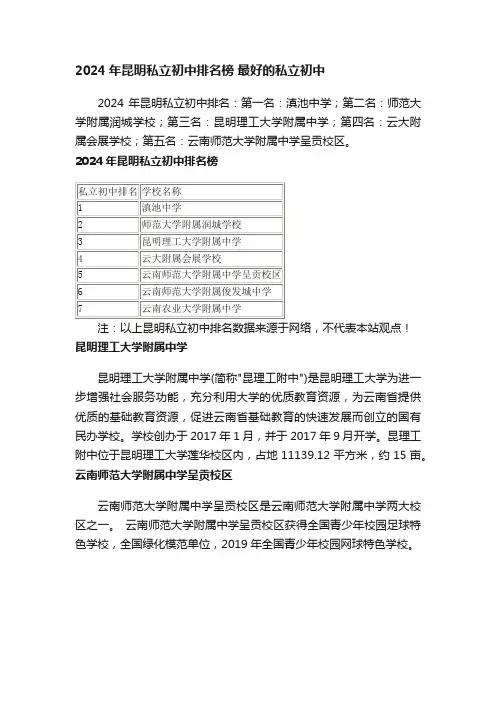 2024 年昆明私立初中排名榜 最好的私立初中

2024 年昆明私立初中排名：第一名：滇池中学；第二名：师范大学附属润城学校；第三名：昆明理工大学附属中学；第四名：云大附属会展学校；第五名：云南师范大学附属中学呈贡校区。

2024 年昆明私立初中排名榜

| 私立初中排名 | 学校名称 |
|---|---|
| 1 | 滇池中学 |
| 2 | 师范大学附属润城学校 |
| 3 | 昆明理工大学附属中学 |
| 4 | 云大附属会展学校 |
| 5 | 云南师范大学附属中学呈贡校区 |
| 6 | 云南师范大学附属俊发城中学 |
| 7 | 云南农业大学附属中学 |

注：以上昆明私立初中排名数据来源于网络，不代表本站观点！

昆明理工大学附属中学

昆明理工大学附属中学(简称"昆理工附中")是昆明理工大学为进一步增强社会服务功能，充分利用大学的优质教育资源，为云南省提供优质的基础教育资源，促进云南省基础教育的快速发展而创立的国有民办学校。学校创办于 2017 年 1 月，并于 2017 年 9 月开学。昆理工附中位于昆明理工大学莲华校区内，占地 11139.12 平方米，约 15 亩。

云南师范大学附属中学呈贡校区

云南师范大学附属中学呈贡校区是云南师范大学附属中学两大校区之一。 云南师范大学附属中学呈贡校区获得全国青少年校园足球特色学校，全国绿化模范单位，2019 年全国青少年校园网球特色学校。